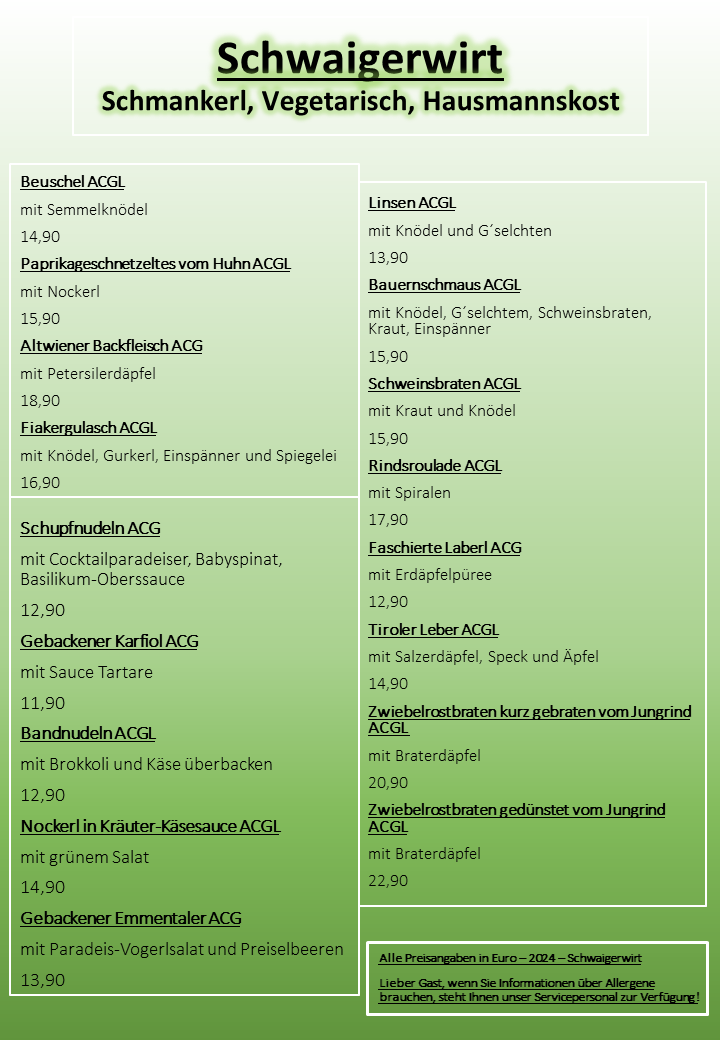 Schwaigerwirt
Schmankerl, Vegetarisch, Hausmannskost

Beuschel ACGL
mit Semmelknödel
14,90
Paprikageschnetzeltes vom Huhn ACGL
mit Nockerl
15,90
Altwiener Backfleisch ACG
mit Petersilerdäpfel
18,90
Fiakergulasch ACGL
mit Knödel, Gurkerl, Einspänner und Spiegelei
16,90

Schupfnudeln ACG
mit Cocktailparadeiser, Babyspinat, Basilikum-Oberssauce
12,90
Gebackener Karfiol ACG
mit Sauce Tartare
11,90
Bandnudeln ACGL
mit Brokkoli und Käse überbacken
12,90
Nockerl in Kräuter-Käsesauce ACGL
mit grünem Salat
14,90
Gebackener Emmentaler ACG
mit Paradeis-Vogerlsalat und Preiselbeeren
13,90

Linsen ACGL
mit Knödel und G´selchten
13,90
Bauernschmaus ACGL
mit Knödel, G´selchtem, Schweinsbraten, Kraut, Einspänner
15,90
Schweinsbraten ACGL
mit Kraut und Knödel
15,90
Rindsroulade ACGL
mit Spiralen
17,90
Faschierte Laberl ACG
mit Erdäpfelpüree
12,90
Tiroler Leber ACGL
mit Salzerdäpfel, Speck und Äpfel
14,90
Zwiebelrostbraten kurz gebraten vom Jungrind ACGL
mit Braterdäpfel
20,90
Zwiebelrostbraten gedünstet vom Jungrind ACGL
mit Braterdäpfel
22,90

Alle Preisangaben in Euro – 2024 – Schwaigerwirt
Lieber Gast, wenn Sie Informationen über Allergene brauchen, steht Ihnen unser Servicepersonal zur Verfügung!